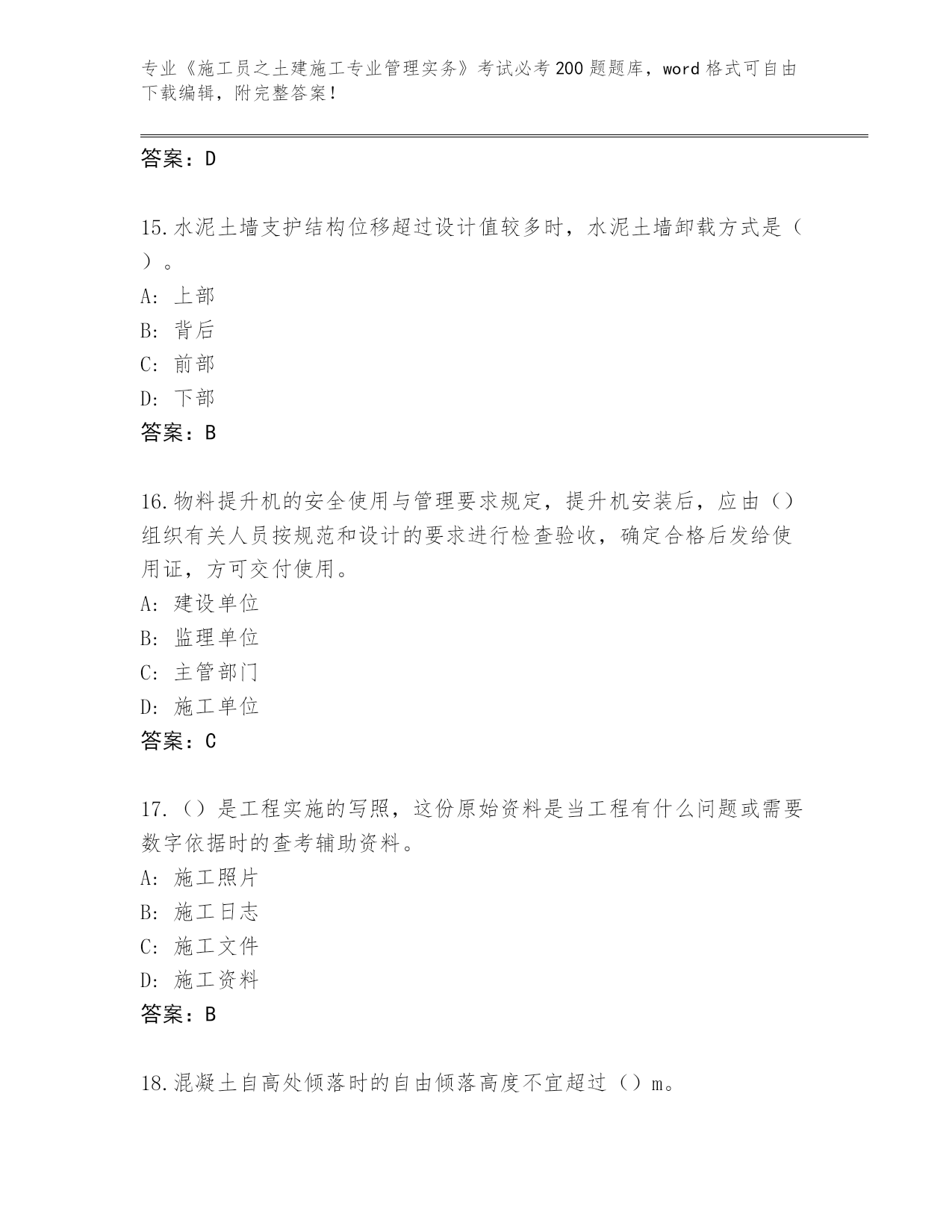 专业《施工员之土建施工专业管理实务》考试必考200题题库，word格式可自由下载编辑，附完整答案！

答案：D

15.水泥土墙支护结构位移超过设计值较多时，水泥土墙卸载方式是（ ）。

A: 上部

B: 背后

C: 前部

D: 下部

答案：B

16.物料提升机的安全使用与管理要求规定，提升机安装后，应由（）组织有关人员按规范和设计的要求进行检查验收，确定合格后发给使用证，方可交付使用。

A: 建设单位

B: 监理单位

C: 主管部门

D: 施工单位

答案：C

17.（）是工程实施的写照，这份原始资料是当工程有什么问题或需要数字依据时的查考辅助资料。

A: 施工照片

B: 施工日志

C: 施工文件

D: 施工资料

答案：B

18.混凝土自高处倾落时的自由倾落高度不宜超过（）m。